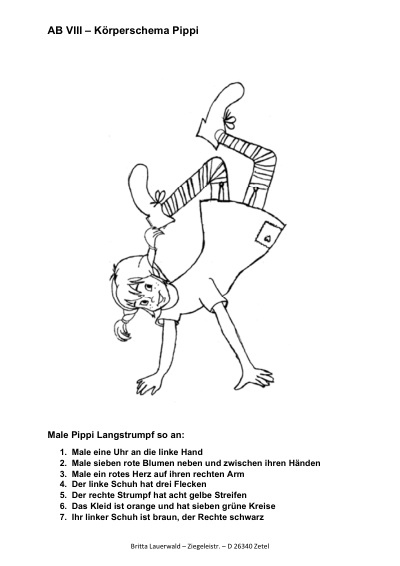 AB VIII – Körperschema Pippi

Male Pippi Langstrumpf so an:

1. Male eine Uhr an die linke Hand
2. Male sieben rote Blumen neben und zwischen ihren Händen
3. Male ein rotes Herz auf ihren rechten Arm
4. Der linke Schuh hat drei Flecken
5. Der rechte Strumpf hat acht gelbe Streifen
6. Das Kleid ist orange und hat sieben grüne Kreise
7. Ihr linker Schuh ist braun, der Rechte schwarz

Britta Lauerwald – Ziegeleistr. – D 26340 Zetel